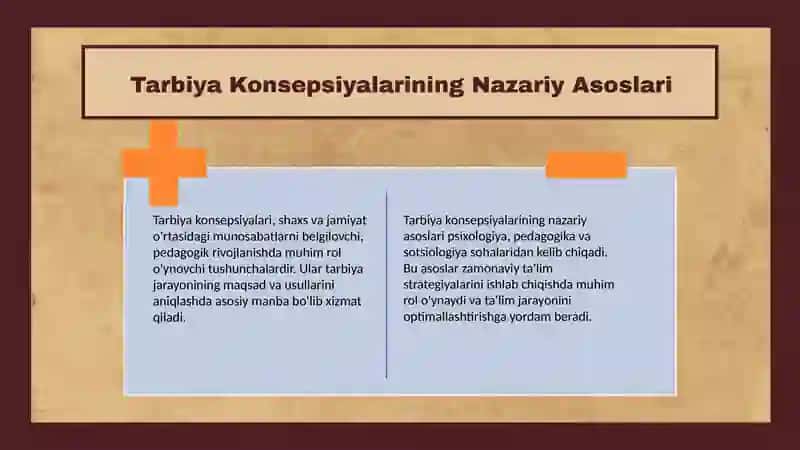 Tarbiya Konsepsiyalarining Nazariy Asoslari

Tarbiya konsepsiyalari, shaxs va jamiyat o'rtasidagi munosabatlarni belgilovchi, pedagogik rivojlanishda muhim rol o'ynovchi tushunchalardir. Ular tarbiya jarayonining maqsad va usullarini aniqlashda asosiy manba bo'lib xizmat qiladi.

Tarbiya konsepsiyalarining nazariy asoslari psixologiya, pedagogika va sotsiologiya sohalaridan kelib chiqadi. Bu asoslar zamonaviy ta'lim strategiyalarini ishlab chiqishda muhim rol o'ynaydi va ta'lim jarayonini optimallashtirishga yordam beradi.